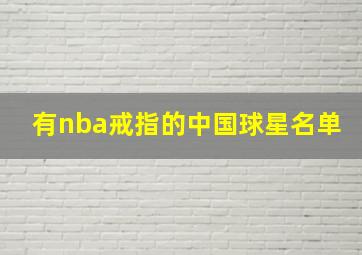 有nba戒指的中国球星名单